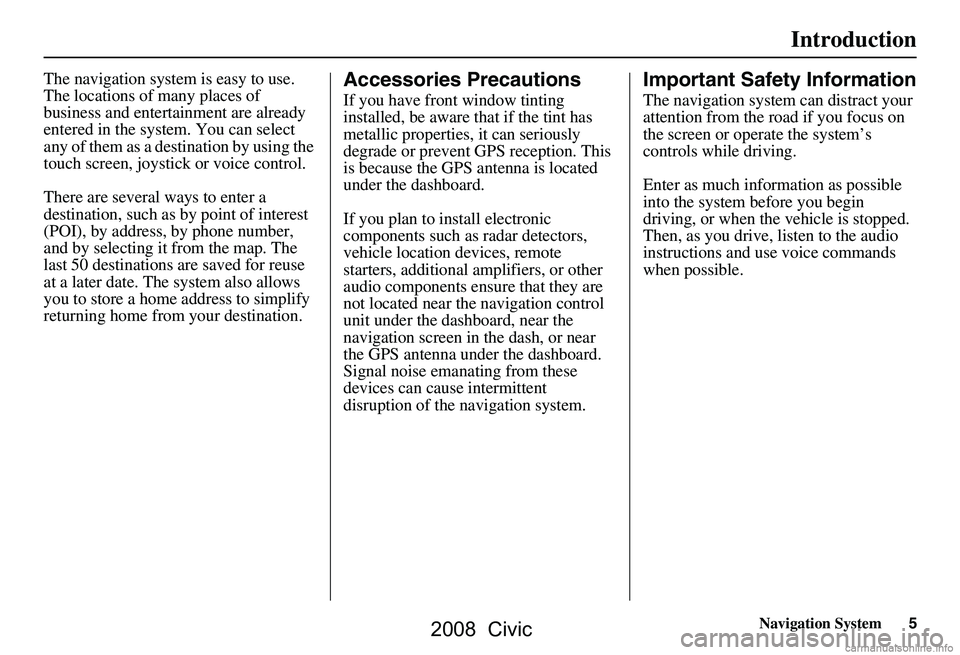 Introduction

The navigation system is easy to use. The locations of many places of business and entertainment are already entered in the system. You can select any of them as a destination by using the touch screen, joystick or voice control.

There are several ways to enter a destination, such as by point of interest (POI), by address, by phone number, and by selecting it from the map. The last 50 destinations are saved for reuse at a later date. The system also allows you to store a home address to simplify returning home from your destination.

Accessories Precautions

If you have front window tinting installed, be aware that if the tint has metallic properties, it can seriously degrade or prevent GPS reception. This is because the GPS antenna is located under the dashboard.

If you plan to install electronic components such as radar detectors, vehicle location devices, remote starters, additional amplifiers, or other audio components ensure that they are not located near the navigation control unit under the dashboard, near the navigation screen in the dash, or near the GPS antenna under the dashboard. Signal noise emanating from these devices can cause intermittent disruption of the navigation system.

Important Safety Information

The navigation system can distract your attention from the road if you focus on the screen or operate the system's controls while driving.

Enter as much information as possible into the system before you begin driving, or when the vehicle is stopped. Then, as you drive, listen to the audio instructions and use voice commands when possible.

Navigation System 5

2008 Civic

carmanualsonline.info